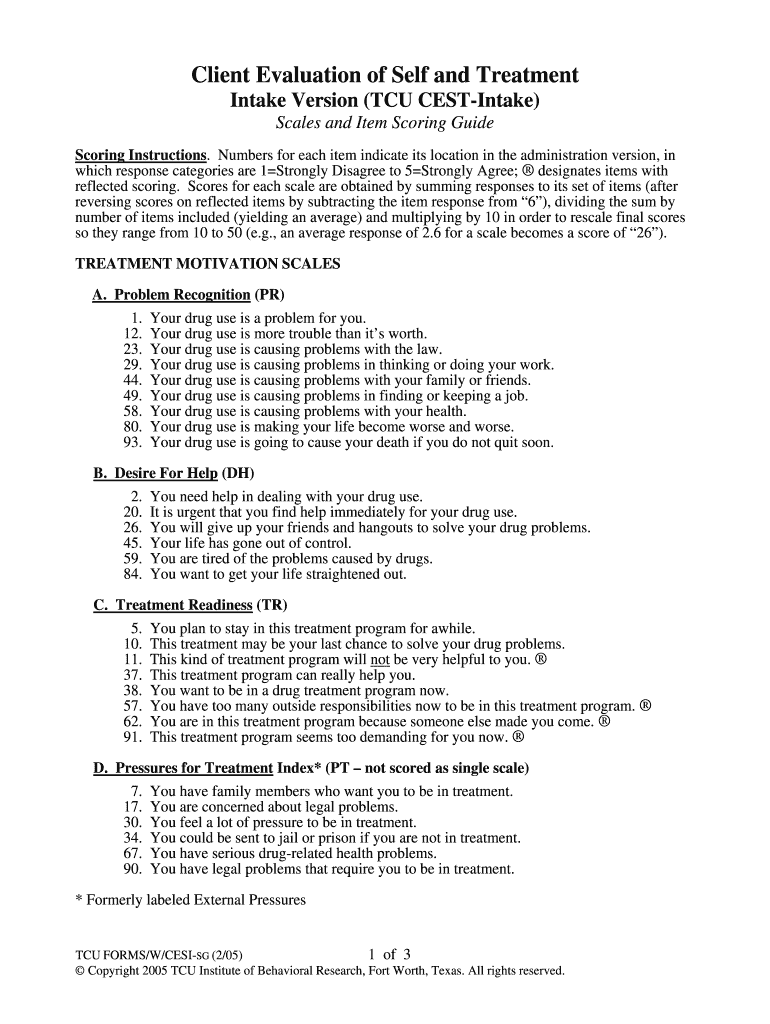 Client Evaluation of Self and Treatment
Intake Version (TCU CEST-Intake)
Scales and Item Scoring Guide

Scoring Instructions. Numbers for each item indicate its location in the administration version, in which response categories are 1=Strongly Disagree to 5=Strongly Agree; ® designates items with reflected scoring. Scores for each scale are obtained by summing responses to its set of items (after reversing scores on reflected items by subtracting the item response from "6"), dividing the sum by number of items included (yielding an average) and multiplying by 10 in order to rescale final scores so they range from 10 to 50 (e.g., an average response of 2.6 for a scale becomes a score of "26").

TREATMENT MOTIVATION SCALES

A. Problem Recognition (PR)
1. Your drug use is a problem for you.
12. Your drug use is more trouble than it's worth.
23. Your drug use is causing problems with the law.
29. Your drug use is causing problems in thinking or doing your work.
44. Your drug use is causing problems with your family or friends.
49. Your drug use is causing problems in finding or keeping a job.
58. Your drug use is causing problems with your health.
80. Your drug use is making your life become worse and worse.
93. Your drug use is going to cause your death if you do not quit soon.

B. Desire For Help (DH)
2. You need help in dealing with your drug use.
20. It is urgent that you find help immediately for your drug use.
26. You will give up your friends and hangouts to solve your drug problems.
45. Your life has gone out of control.
59. You are tired of the problems caused by drugs.
84. You want to get your life straightened out.

C. Treatment Readiness (TR)
5. You plan to stay in this treatment program for awhile.
10. This treatment may be your last chance to solve your drug problems.
11. This kind of treatment program will not be very helpful to you. ®
37. This treatment program can really help you.
38. You want to be in a drug treatment program now.
57. You have too many outside responsibilities now to be in this treatment program. ®
62. You are in this treatment program because someone else made you come. ®
91. This treatment program seems too demanding for you now. ®

D. Pressures for Treatment Index* (PT – not scored as single scale)
7. You have family members who want you to be in treatment.
17. You are concerned about legal problems.
30. You feel a lot of pressure to be in treatment.
34. You could be sent to jail or prison if you are not in treatment.
67. You have serious drug-related health problems.
90. You have legal problems that require you to be in treatment.

* Formerly labeled External Pressures

TCU FORMS/W/CESI-SG (2/05) 1 of 3
© Copyright 2005 TCU Institute of Behavioral Research, Fort Worth, Texas. All rights reserved.